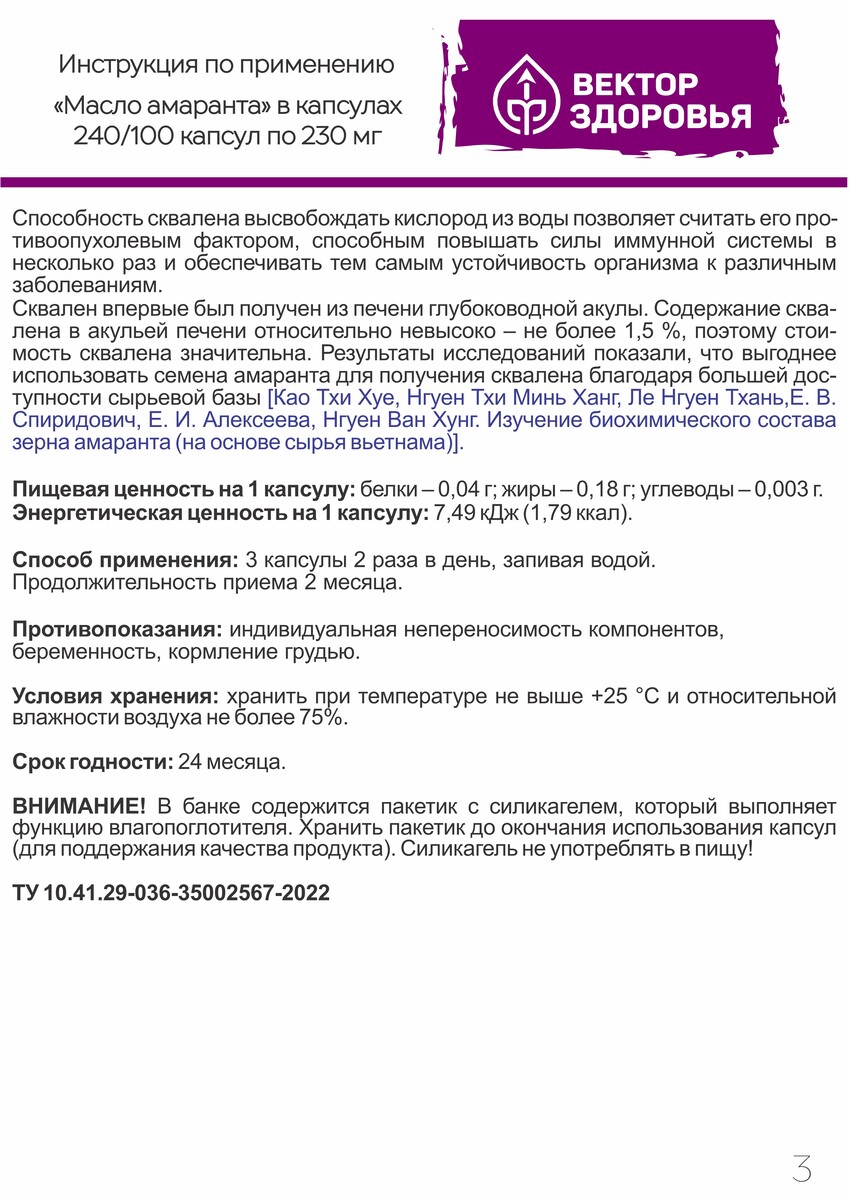 Инструкция по применению
«Масло амаранта» в капсулах
240/100 капсул по 230 мг

ВЕКТОР
ЗДОРОВЬЯ

Способность сквалена высвобождать кислород из воды позволяет считать его противоопухолевым фактором, способным повышать силы иммунной системы в несколько раз и обеспечивать тем самым устойчивость организма к различным заболеваниям.
Сквален впервые был получен из печени глубоководной акулы. Содержание сквалена в акульей печени относительно невысоко – не более 1,5 %, поэтому стоимость сквалена значительна. Результаты исследований показали, что выгоднее использовать семена амаранта для получения сквалена благодаря большей доступности сырьевой базы [Као Тхи Хуе, Нгуен Тхи Минь Ханг, Ле Нгуен Тхань,Е. В. Спиридович, Е. И. Алексеева, Нгуен Ван Хунг. Изучение биохимического состава зерна амаранта (на основе сырья вьетнама)].

Пищевая ценность на 1 капсулу: белки – 0,04 г; жиры – 0,18 г; углеводы – 0,003 г.
Энергетическая ценность на 1 капсулу: 7,49 кДж (1,79 ккал).

Способ применения: 3 капсулы 2 раза в день, запивая водой.
Продолжительность приема 2 месяца.

Противопоказания: индивидуальная непереносимость компонентов, беременность, кормление грудью.

Условия хранения: хранить при температуре не выше +25 °С и относительной влажности воздуха не более 75%.

Срок годности: 24 месяца.

ВНИМАНИЕ! В банке содержится пакетик с силикагелем, который выполняет функцию влагопоглотителя. Хранить пакетик до окончания использования капсул (для поддержания качества продукта). Силикагель не употреблять в пищу!

ТУ 10.41.29-036-35002567-2022

3